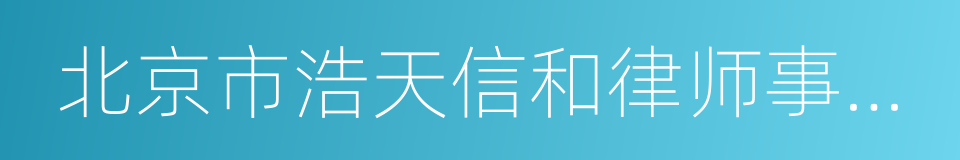 北京市浩天信和律师事...